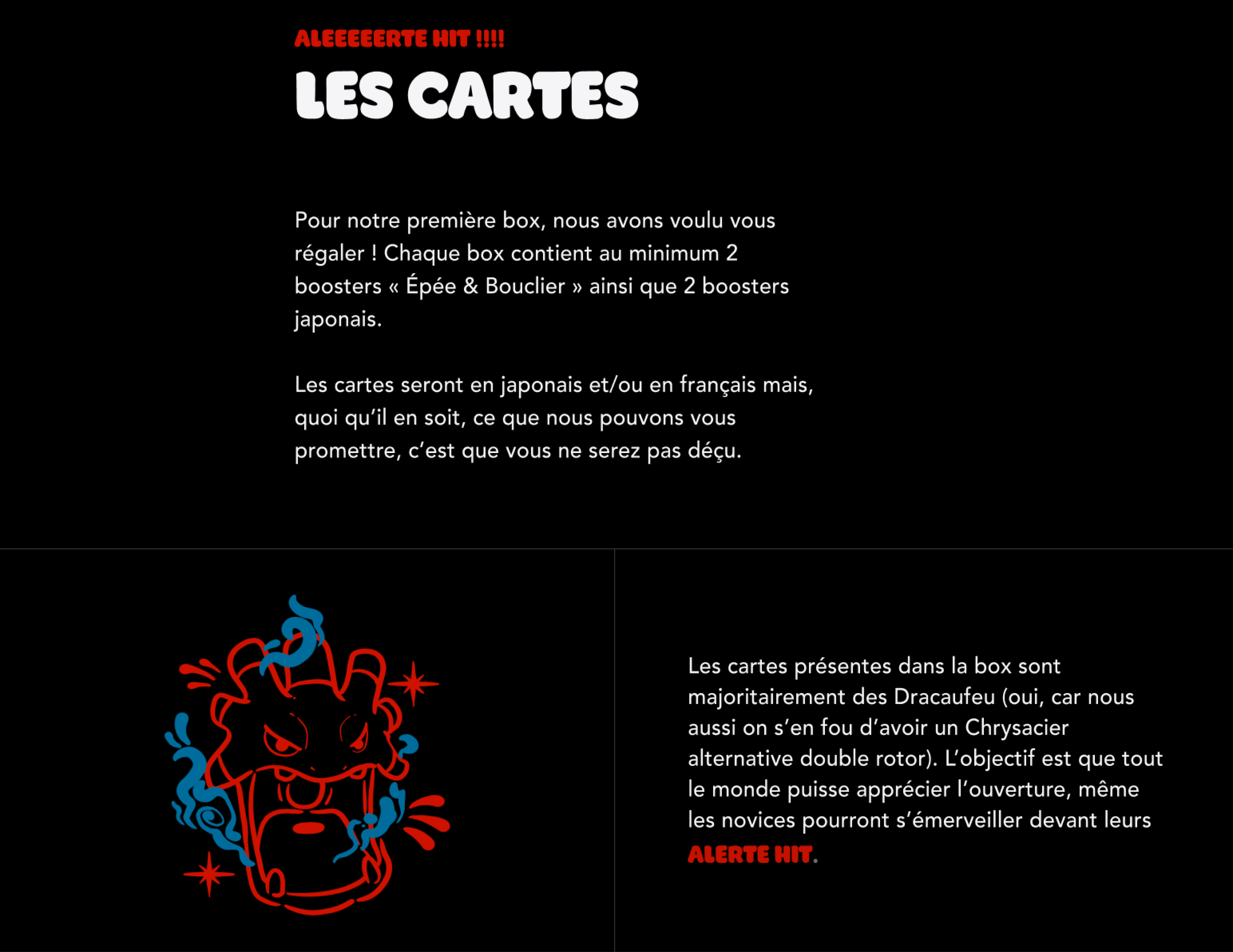 ALEEEEERTE HIT !!!!

LES CARTES

Pour notre première box, nous avons voulu vous régaler ! Chaque box contient au minimum 2 boosters « Épée & Bouclier » ainsi que 2 boosters japonais.

Les cartes seront en japonais et/ou en français mais, quoi qu'il en soit, ce que nous pouvons vous promettre, c'est que vous ne serez pas déçu.

Les cartes présentes dans la box sont majoritairement des Dracaufeu (oui, car nous aussi on s'en fou d'avoir un Chrysacier alternative double rotor). L'objectif est que tout le monde puisse apprécier l'ouverture, même les novices pourront s'émerveiller devant leurs ALERTE HIT.